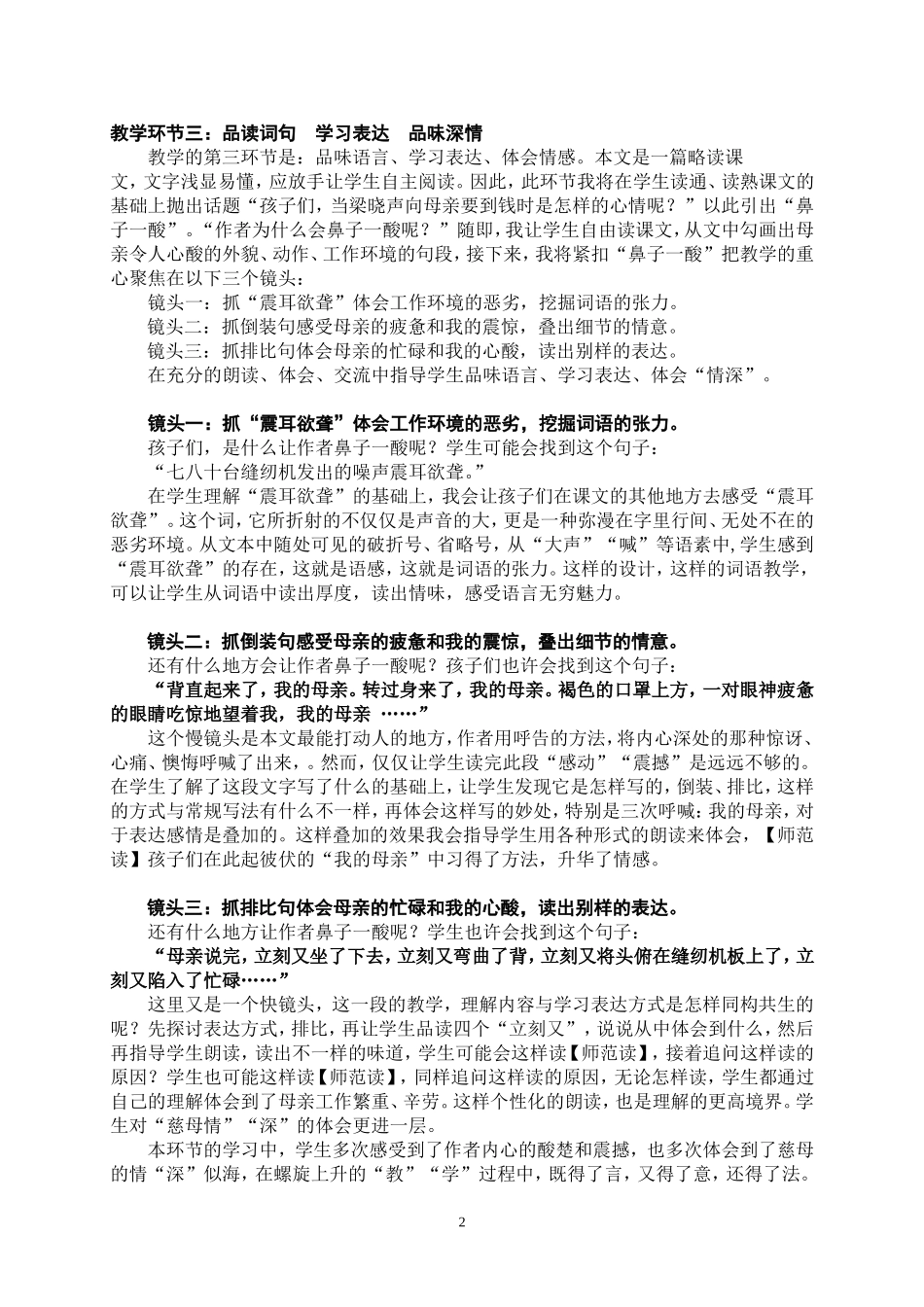 教学环节三：品读词句　学习表达　品味深情

教学的第三环节是：品味语言、学习表达、体会情感。本文是一篇略读课文，文字浅显易懂，应放手让学生自主阅读。因此，此环节我将在学生读通、读熟课文的基础上抛出话题“孩子们，当梁晓声向母亲要到钱时是怎样的心情呢？”以此引出“鼻子一酸”。“作者为什么会鼻子一酸呢？”随即，我让学生自由读课文，从文中勾画出母亲令人心酸的外貌、动作、工作环境的句段，接下来，我将紧扣“鼻子一酸”把教学的重心聚焦在以下三个镜头：

镜头一：抓“震耳欲聋”体会工作环境的恶劣，挖掘词语的张力。

镜头二：抓倒装句感受母亲的疲惫和我的震惊，叠出细节的情意。

镜头三：抓排比句体会母亲的忙碌和我的心酸，读出别样的表达。

在充分的朗读、体会、交流中指导学生品味语言、学习表达、体会“情深”。

镜头一：抓“震耳欲聋”体会工作环境的恶劣，挖掘词语的张力。

孩子们，是什么让作者鼻子一酸呢？学生可能会找到这个句子：

“七八十台缝纫机发出的噪声震耳欲聋。”

在学生理解“震耳欲聋”的基础上，我会让孩子们在课文的其他地方去感受“震耳欲聋”。这个词，它所折射的不仅仅是声音的大，更是一种弥漫在字里行间、无处不在的恶劣环境。从文本中随处可见的破折号、省略号，从“大声”“喊”等语素中,学生感到“震耳欲聋”的存在，这就是语感，这就是词语的张力。这样的设计，这样的词语教学，可以让学生从词语中读出厚度，读出情味，感受语言无穷魅力。

镜头二：抓倒装句感受母亲的疲惫和我的震惊，叠出细节的情意。

还有什么地方会让作者鼻子一酸呢？孩子们也许会找到这个句子：

“背直起来了，我的母亲。转过身来了，我的母亲。褐色的口罩上方，一对眼神疲惫的眼睛吃惊地望着我，我的母亲 ……”

这个慢镜头是本文最能打动人的地方，作者用呼告的方法，将内心深处的那种惊讶、心痛、懊悔呼喊了出来，。然而，仅仅让学生读完此段“感动”“震撼”是远远不够的。在学生了解了这段文字写了什么的基础上，让学生发现它是怎样写的，倒装、排比，这样的方式与常规写法有什么不一样，再体会这样写的妙处，特别是三次呼喊：我的母亲，对于表达感情是叠加的。这样叠加的效果我会指导学生用各种形式的朗读来体会，【师范读】孩子们在此起彼伏的“我的母亲”中习得了方法，升华了情感。

镜头三：抓排比句体会母亲的忙碌和我的心酸，读出别样的表达。

还有什么地方让作者鼻子一酸呢？学生也许会找到这个句子：

“母亲说完，立刻又坐了下去，立刻又弯曲了背，立刻又将头俯在缝纫机板上了，立刻又陷入了忙碌……”

这里又是一个快镜头，这一段的教学，理解内容与学习表达方式是怎样同构共生的呢？先探讨表达方式，排比，再让学生品读四个“立刻又”，说说从中体会到什么，然后再指导学生朗读，读出不一样的味道，学生可能会这样读【师范读】，接着追问这样读的原因？学生也可能这样读【师范读】，同样追问这样读的原因，无论怎样读，学生都通过自己的理解体会到了母亲工作繁重、辛劳。这样个性化的朗读，也是理解的更高境界。学生对“慈母情”“深”的体会更进一层。

本环节的学习中，学生多次感受到了作者内心的酸楚和震撼，也多次体会到了慈母的情“深”似海，在螺旋上升的“教”“学”过程中，既得了言，又得了意，还得了法。

2